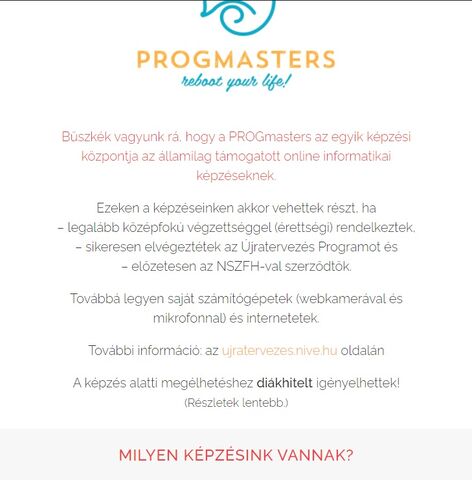 PROGMASTERS
reboot your life!

Büszkék vagyunk rá, hogy a PROGmasters az egyik képzési központja az államilag támogatott online informatikai képzéseknek.

Ezeken a képzéseinken akkor vehettek részt, ha
– legalább középfokú végzettséggel (érettségi) rendelkeztek,
– sikeresen elvégeztétek az Újratervezés Programot és
– előzetesen az NSZFH-val szerződtök.

Továbbá legyen saját számítógépetek (webkamerával és mikrofonnal) és internetetek.

További információ: az ujratervezes.nive.hu oldalán

A képzés alatti megélhetéshez diákhitelt igényelhettek!
(Részletek lentebb.)

MILYEN KÉPZÉSINK VANNAK?